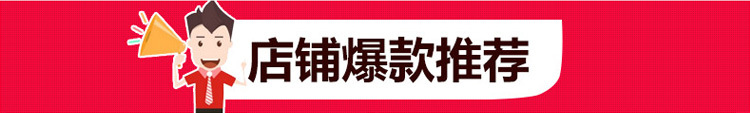 店铺爆款推荐